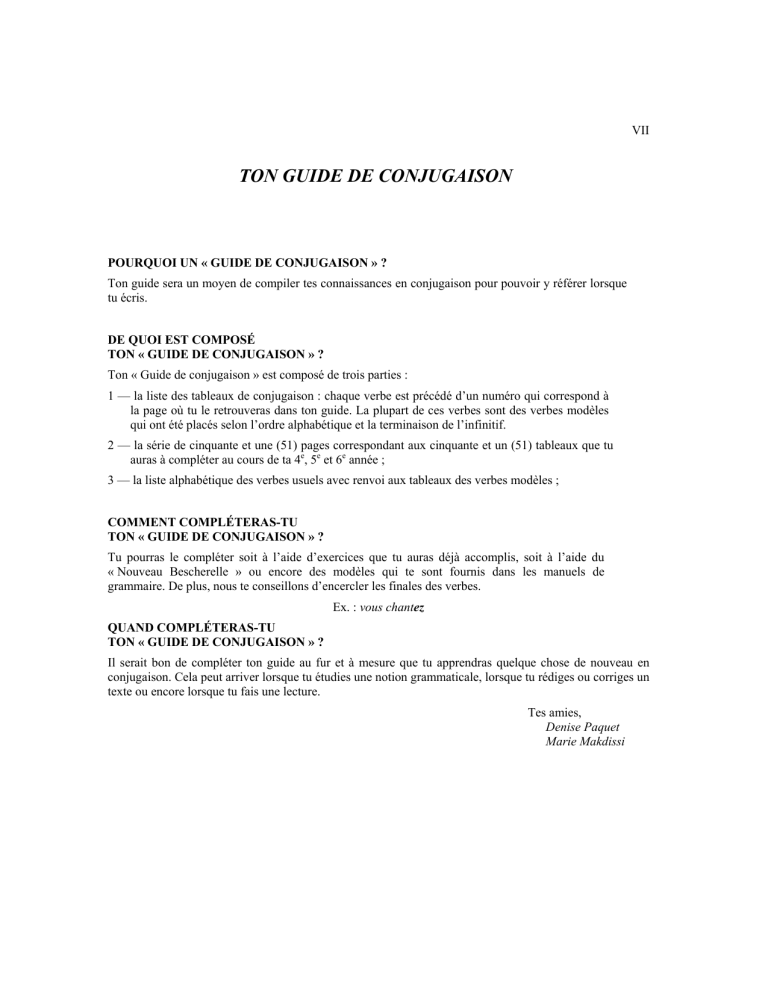 VII

TON GUIDE DE CONJUGAISON

POURQUOI UN « GUIDE DE CONJUGAISON » ?

Ton guide sera un moyen de compiler tes connaissances en conjugaison pour pouvoir y référer lorsque tu écris.

DE QUOI EST COMPOSÉ
TON « GUIDE DE CONJUGAISON » ?

Ton « Guide de conjugaison » est composé de trois parties :

1 — la liste des tableaux de conjugaison : chaque verbe est précédé d'un numéro qui correspond à la page où tu le retrouveras dans ton guide. La plupart de ces verbes sont des verbes modèles qui ont été placés selon l'ordre alphabétique et la terminaison de l'infinitif.

2 — la série de cinquante et une (51) pages correspondant aux cinquante et un (51) tableaux que tu auras à compléter au cours de ta $4^e$, $5^e$ et $6^e$ année ;

3 — la liste alphabétique des verbes usuels avec renvoi aux tableaux des verbes modèles ;

COMMENT COMPLÉTERAS-TU
TON « GUIDE DE CONJUGAISON » ?

Tu pourras le compléter soit à l'aide d'exercices que tu auras déjà accomplis, soit à l'aide du « Nouveau Bescherelle » ou encore des modèles qui te sont fournis dans les manuels de grammaire. De plus, nous te conseillons d'encercler les finales des verbes.

Ex. : vous chantez

QUAND COMPLÉTERAS-TU
TON « GUIDE DE CONJUGAISON » ?

Il serait bon de compléter ton guide au fur et à mesure que tu apprendras quelque chose de nouveau en conjugaison. Cela peut arriver lorsque tu étudies une notion grammaticale, lorsque tu rédiges ou corriges un texte ou encore lorsque tu fais une lecture.

Tes amies,
Denise Paquet
Marie Makdissi